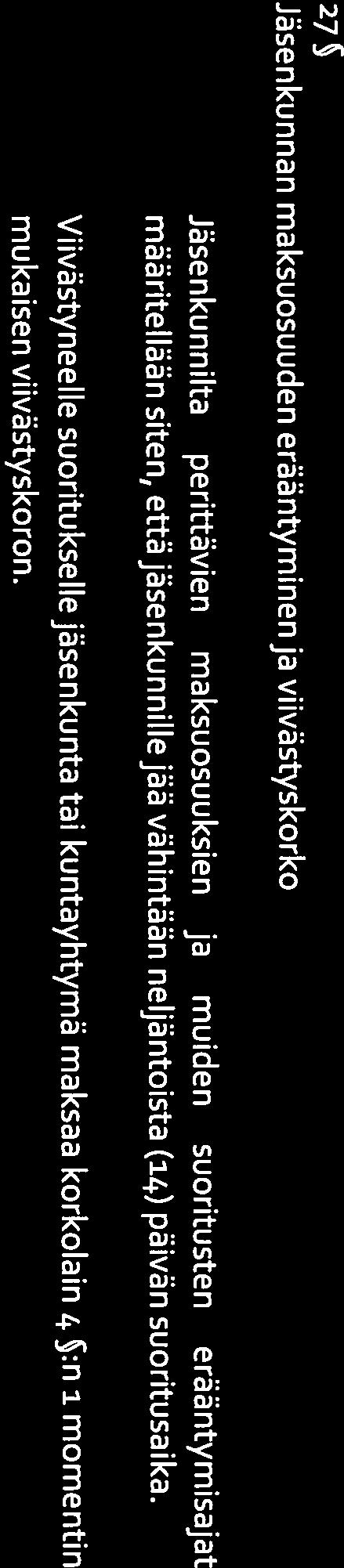 27 §
Jäsenkunnan maksuosuuden erääntyminen ja viivästyskorko

Jäsenkunnilta perittävien maksuosuuksien ja muiden suoritusten erääntymisajat määritellään siten, että jäsenkunnille jää vähintään neljäntoista (14) päivän suoritusaika.

Viivästyneelle suoritukselle jäsenkunta tai kuntayhtymä maksaa korkolain 4 §:n 1 momentin mukaisen viivästyskoron.